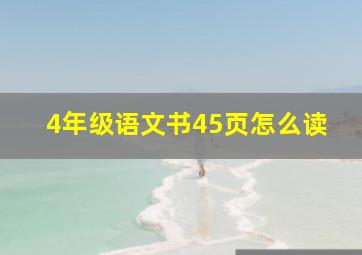 4年级语文书45页怎么读